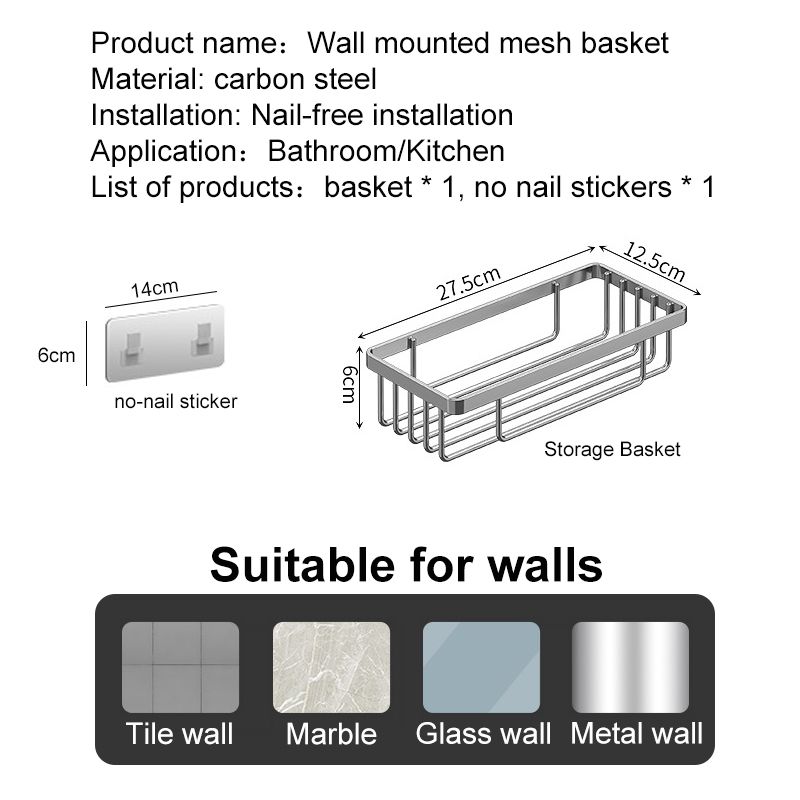 Product name：Wall mounted mesh basket
Material: carbon steel
Installation: Nail-free installation
Application：Bathroom/Kitchen
List of products：basket * 1, no nail stickers * 1

14cm
6cm
no-nail sticker

27.5cm
12.5cm
6cm
Storage Basket

Suitable for walls

Tile wall
Marble
Glass wall
Metal wall